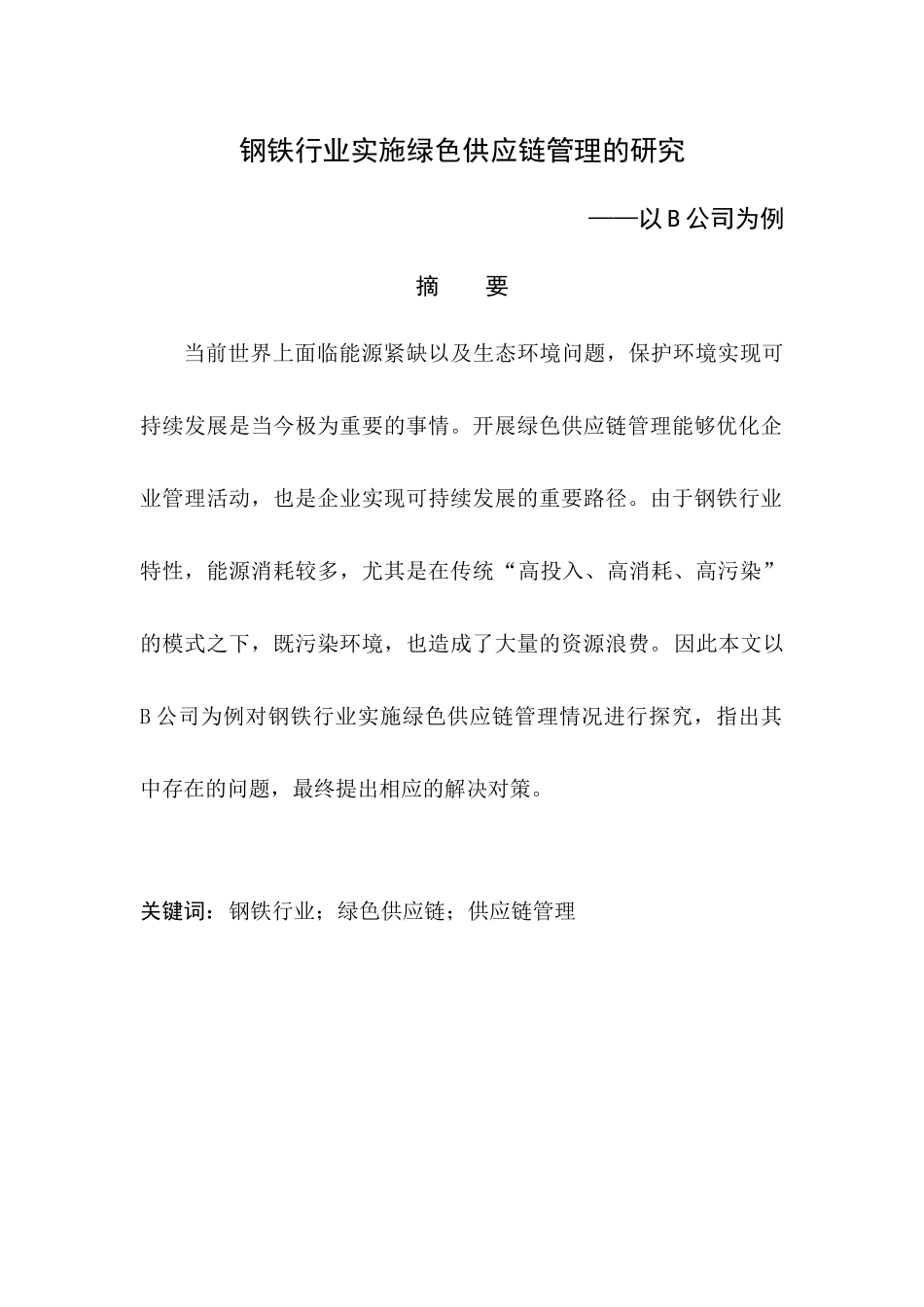 钢铁行业实施绿色供应链管理的研究

——以 B 公司为例

摘　要

当前世界上面临能源紧缺以及生态环境问题，保护环境实现可持续发展是当今极为重要的事情。开展绿色供应链管理能够优化企业管理活动，也是企业实现可持续发展的重要路径。由于钢铁行业特性，能源消耗较多，尤其是在传统“高投入、高消耗、高污染”的模式之下，既污染环境，也造成了大量的资源浪费。因此本文以 B 公司为例对钢铁行业实施绿色供应链管理情况进行探究，指出其中存在的问题，最终提出相应的解决对策。

关键词：钢铁行业；绿色供应链；供应链管理